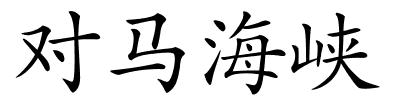 对马海峡